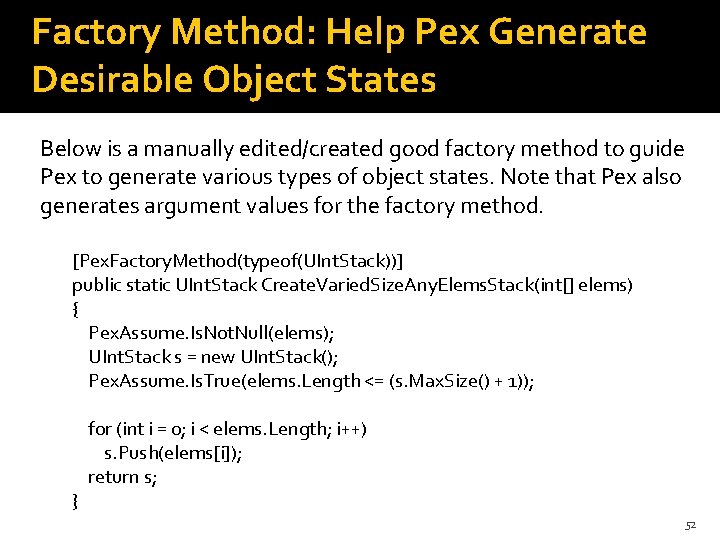 Factory Method: Help Pex Generate Desirable Object States

Below is a manually edited/created good factory method to guide Pex to generate various types of object states. Note that Pex also generates argument values for the factory method.

[PexFactoryMethod(typeof(UIntStack))]
public static UIntStack CreateVariedSizeAnyElemsStack(int[] elems)
{
PexAssume.IsNotNull(elems);
UIntStack s = new UIntStack();
PexAssume.IsTrue(elems.Length <= (s.MaxSize() + 1));

for (int i = 0; i < elems.Length; i++)
s.Push(elems[i]);
return s;
}

52